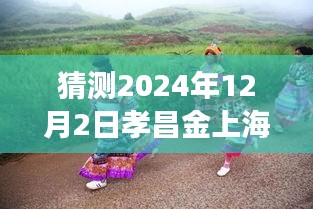 猜测2024年12月2日孝昌金上海